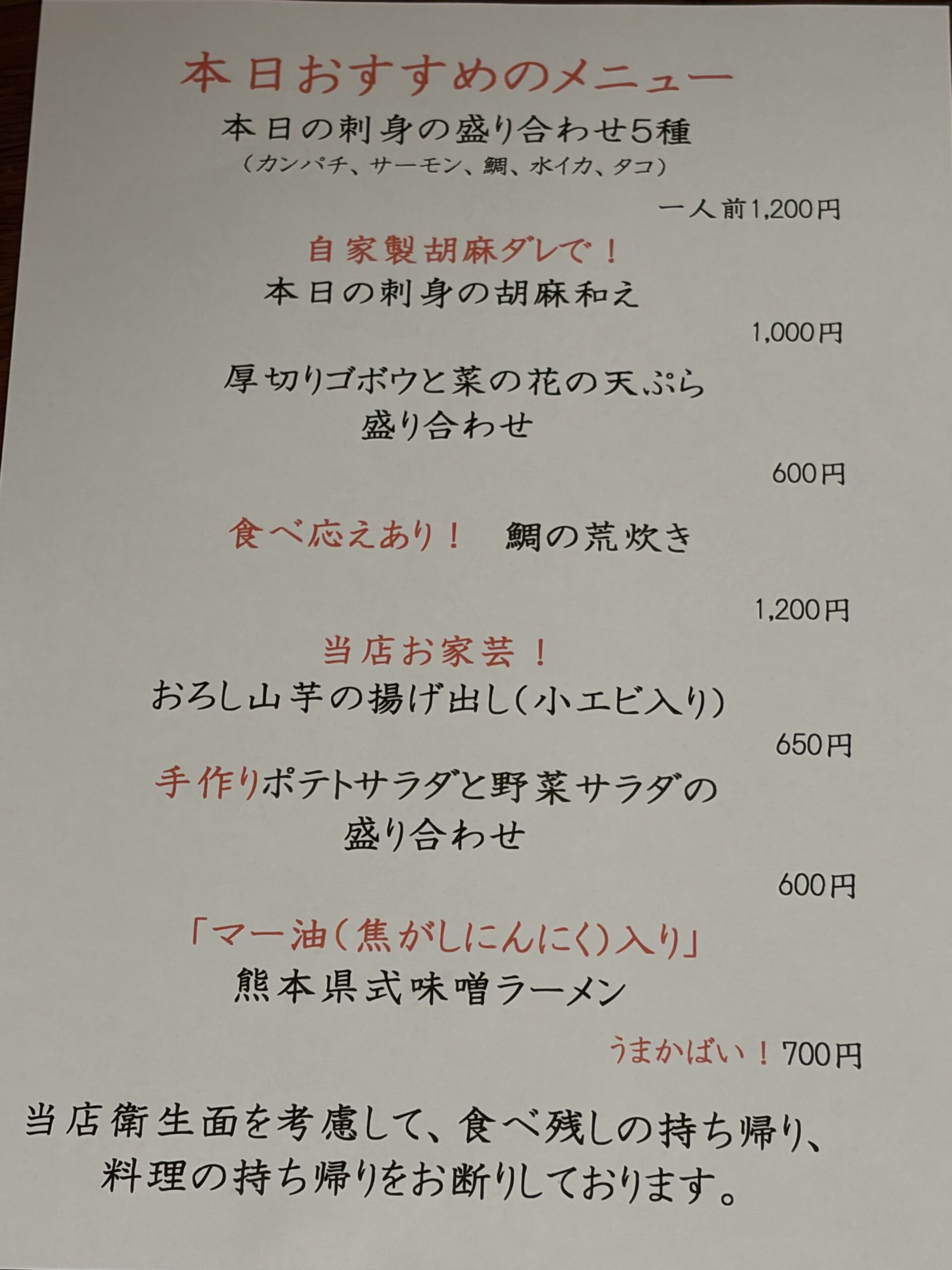 本日おすすめのメニュー

本日の刺身の盛り合わせ5種
(カンパチ、サーモン、鯛、水イカ、タコ)

一人前1,200円

自家製胡麻ダレで!
本日の刺身の胡麻和え

1,000円

厚切りゴボウと菜の花の天ぷら
盛り合わせ

600円

食べ応えあり! 鯛の荒炊き

1,200円

当店お家芸!
おろし山芋の揚げ出し(小エビ入り)

650円

手作りポテトサラダと野菜サラダの
盛り合わせ

600円

「マー油(焦がしにんにく)入り」
熊本県式味噌ラーメン

うまかばい!700円

当店衛生面を考慮して、食べ残しの持ち帰り、料理の持ち帰りをお断りしております。